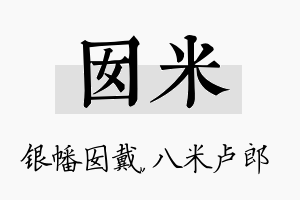 囡米

银幡囡戴，八米卢郎